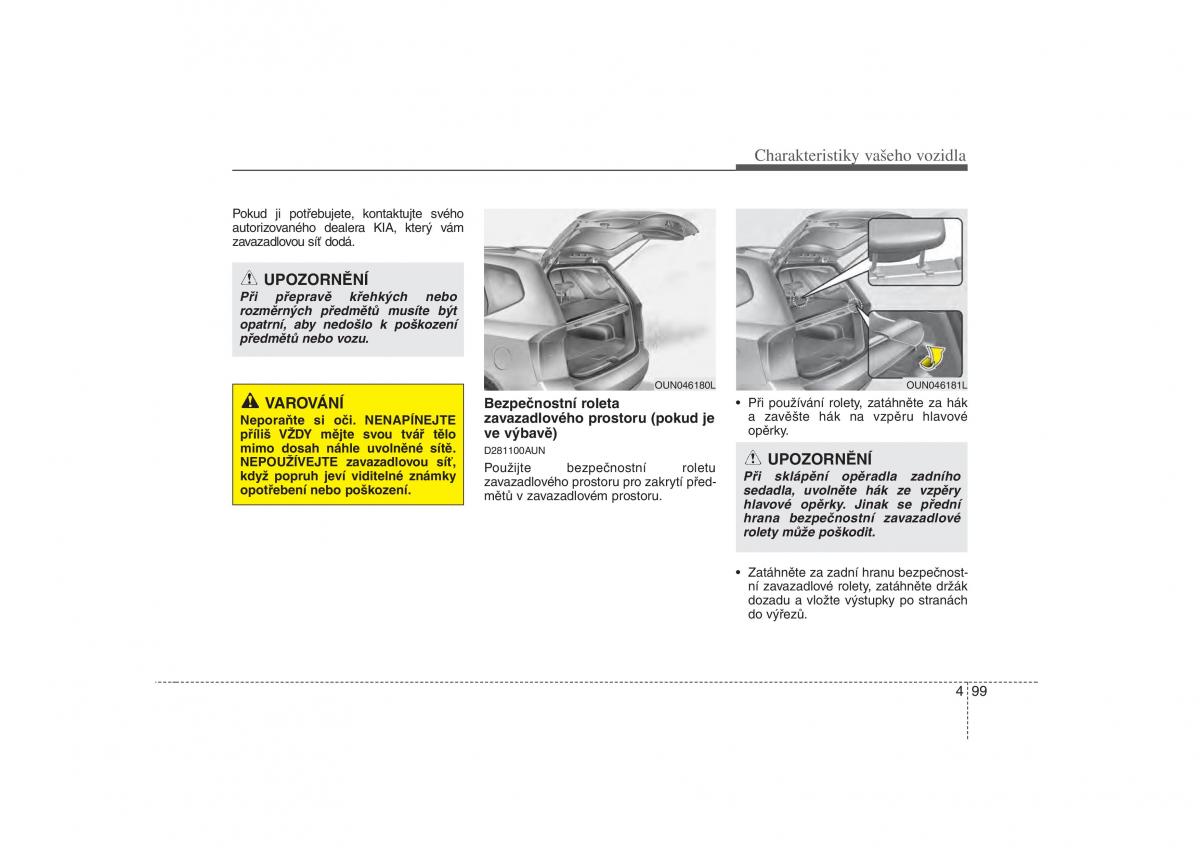 Charakteristiky vašeho vozidla

Pokud ji potřebujete, kontaktujte svého autorizovaného dealera KIA, který vám zavazadlovou síť dodá.

UPOZORNĚNÍ
Při přepravě křehkých nebo rozměrných předmětů musíte být opatrní, aby nedošlo k poškození předmětů nebo vozu.

VAROVÁNÍ
Neporaňte si oči. NENAPÍNEJTE příliš VŽDY mějte svou tvář tělo mimo dosah náhle uvolněné sítě. NEPOUŽÍVEJTE zavazadlovou síť, když popruh jeví viditelné známky opotřebení nebo poškození.

OUN046180L

Bezpečnostní roleta zavazadlového prostoru (pokud je ve výbavě)
D281100AUN
Použijte bezpečnostní roletu zavazadlového prostoru pro zakrytí předmětů v zavazadlovém prostoru.

OUN046181L

• Při používání rolety, zatáhněte za hák a zavěšte hák na vzpěru hlavové opěrky.

UPOZORNĚNÍ
Při sklápění opěradla zadního sedadla, uvolněte hák ze vzpěry hlavové opěrky. Jinak se přední hrana bezpečnostní zavazadlové rolety může poškodit.

• Zatáhněte za zadní hranu bezpečnostní zavazadlové rolety, zatáhněte držák dozadu a vložte výstupky po stranách do výřezů.

4 99